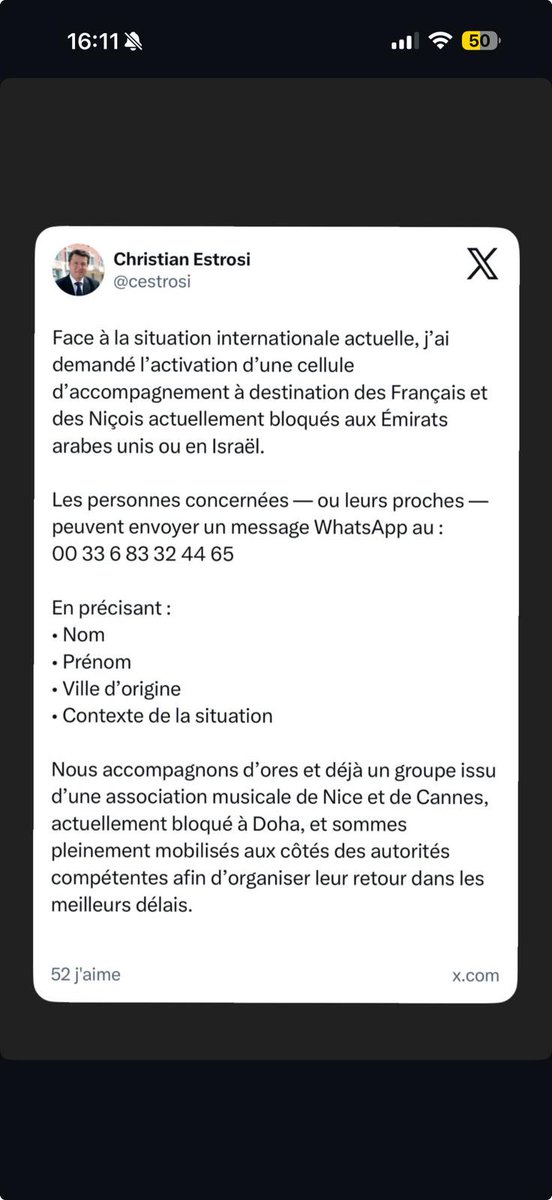 16:11 50

Christian Estrosi
@cestrosi

Face à la situation internationale actuelle, j'ai demandé l'activation d'une cellule d'accompagnement à destination des Français et des Niçois actuellement bloqués aux Émirats arabes unis ou en Israël.

Les personnes concernées — ou leurs proches — peuvent envoyer un message WhatsApp au :
00 33 6 83 32 44 65

En précisant :
• Nom
• Prénom
• Ville d'origine
• Contexte de la situation

Nous accompagnons d'ores et déjà un groupe issu d'une association musicale de Nice et de Cannes, actuellement bloqué à Doha, et sommes pleinement mobilisés aux côtés des autorités compétentes afin d'organiser leur retour dans les meilleurs délais.

52 j'aime
x.com